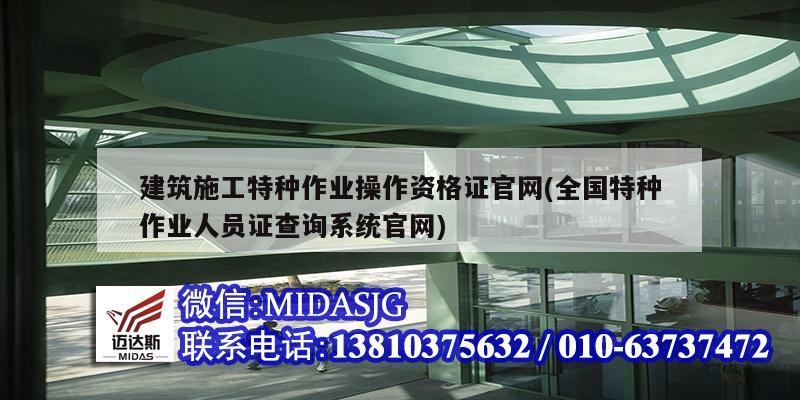 建筑施工特种作业操作资格证官网(全国特种作业人员证查询系统官网)

迈达斯
MIDAS

微信:MIDASJG
联系电话:13810375632 / 010-63737472